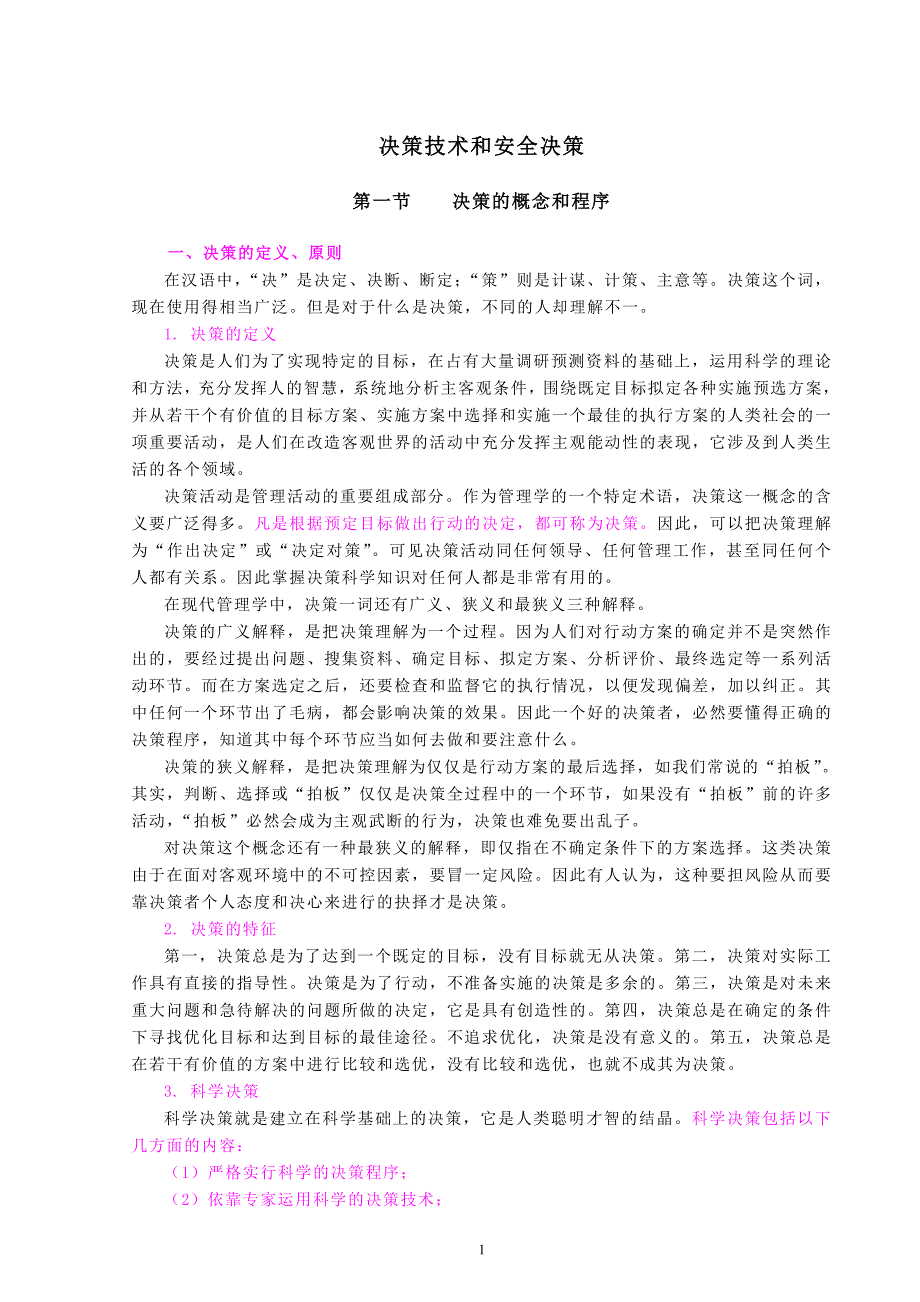 决策技术和安全决策

第一节　　决策的概念和程序

一、决策的定义、原则

在汉语中，“决”是决定、决断、断定；“策”则是计谋、计策、主意等。决策这个词，现在使用得相当广泛。但是对于什么是决策，不同的人却理解不一。

1. 决策的定义

决策是人们为了实现特定的目标，在占有大量调研预测资料的基础上，运用科学的理论和方法，充分发挥人的智慧，系统地分析主客观条件，围绕既定目标拟定各种实施预选方案，并从若干个有价值的目标方案、实施方案中选择和实施一个最佳的执行方案的人类社会的一项重要活动，是人们在改造客观世界的活动中充分发挥主观能动性的表现，它涉及到人类生活的各个领域。

决策活动是管理活动的重要组成部分。作为管理学的一个特定术语，决策这一概念的含义要广泛得多。凡是根据预定目标做出行动的决定，都可称为决策。因此，可以把决策理解为“作出决定”或“决定对策”。可见决策活动同任何领导、任何管理工作，甚至同任何个人都有关系。因此掌握决策科学知识对任何人都是非常有用的。

在现代管理学中，决策一词还有广义、狭义和最狭义三种解释。

决策的广义解释，是把决策理解为一个过程。因为人们对行动方案的确定并不是突然作出的，要经过提出问题、搜集资料、确定目标、拟定方案、分析评价、最终选定等一系列活动环节。而在方案选定之后，还要检查和监督它的执行情况，以便发现偏差，加以纠正。其中任何一个环节出了毛病，都会影响决策的效果。因此一个好的决策者，必然要懂得正确的决策程序，知道其中每个环节应当如何去做和要注意什么。

决策的狭义解释，是把决策理解为仅仅是行动方案的最后选择，如我们常说的“拍板”。其实，判断、选择或“拍板”仅仅是决策全过程中的一个环节，如果没有“拍板”前的许多活动，“拍板”必然会成为主观武断的行为，决策也难免要出乱子。

对决策这个概念还有一种最狭义的解释，即仅指在不确定条件下的方案选择。这类决策由于在面对客观环境中的不可控因素，要冒一定风险。因此有人认为，这种要担风险从而要靠决策者个人态度和决心来进行的抉择才是决策。

2. 决策的特征

第一，决策总是为了达到一个既定的目标，没有目标就无从决策。第二，决策对实际工作具有直接的指导性。决策是为了行动，不准备实施的决策是多余的。第三，决策是对未来重大问题和急待解决的问题所做的决定，它是具有创造性的。第四，决策总是在确定的条件下寻找优化目标和达到目标的最佳途径。不追求优化，决策是没有意义的。第五，决策总是在若干有价值的方案中进行比较和选优，没有比较和选优，也就不成其为决策。

3. 科学决策

科学决策就是建立在科学基础上的决策，它是人类聪明才智的结晶。科学决策包括以下几方面的内容：

（1）严格实行科学的决策程序；

（2）依靠专家运用科学的决策技术；

1